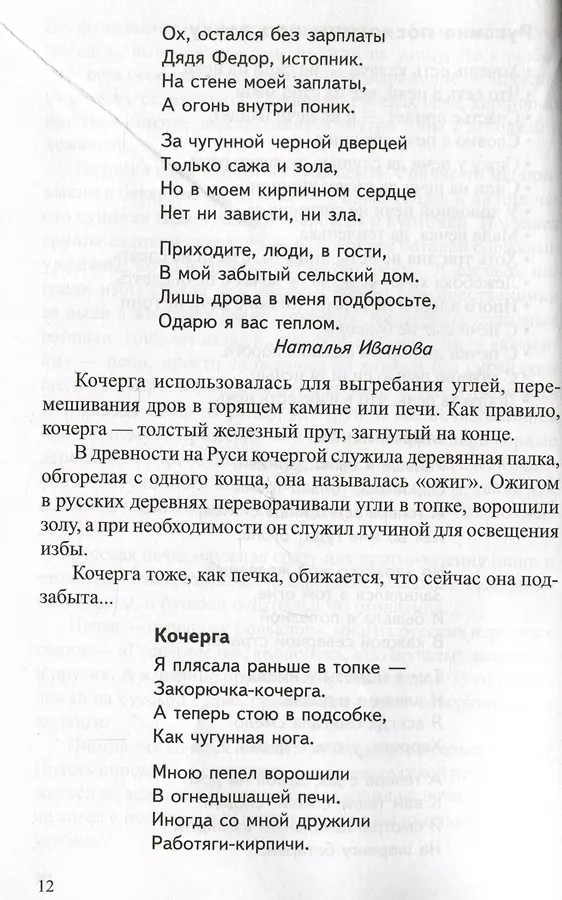 Ох, остался без зарплаты
Дядя Федор, истопник.
На стене моей заплаты,
А огонь внутри поник.

За чугунной черной дверцей
Только сажа и зола,
Но в моем кирпичном сердце
Нет ни зависти, ни зла.

Приходите, люди, в гости,
В мой забытый сельский дом.
Лишь дрова в меня подбросьте,
Одарю я вас теплом.

Наталья Иванова

Кочерга использовалась для выгребания углей, перемешивания дров в горящем камине или печи. Как правило, кочерга — толстый железный прут, загнутый на конце.

В древности на Руси кочергой служила деревянная палка, обгорелая с одного конца, она называлась «ожиг». Ожигом в русских деревнях переворачивали угли в топке, ворошили золу, а при необходимости он служил лучиной для освещения избы.

Кочерга тоже, как печка, обижается, что сейчас она подзабыта...

Кочерга

Я плясала раньше в топке —
Закорючка-кочерга.
А теперь стою в подсобке,
Как чугунная нога.

Мною пепел ворошили
В огнедышащей печи.
Иногда со мной дружили
Работяги-кирпичи.

12